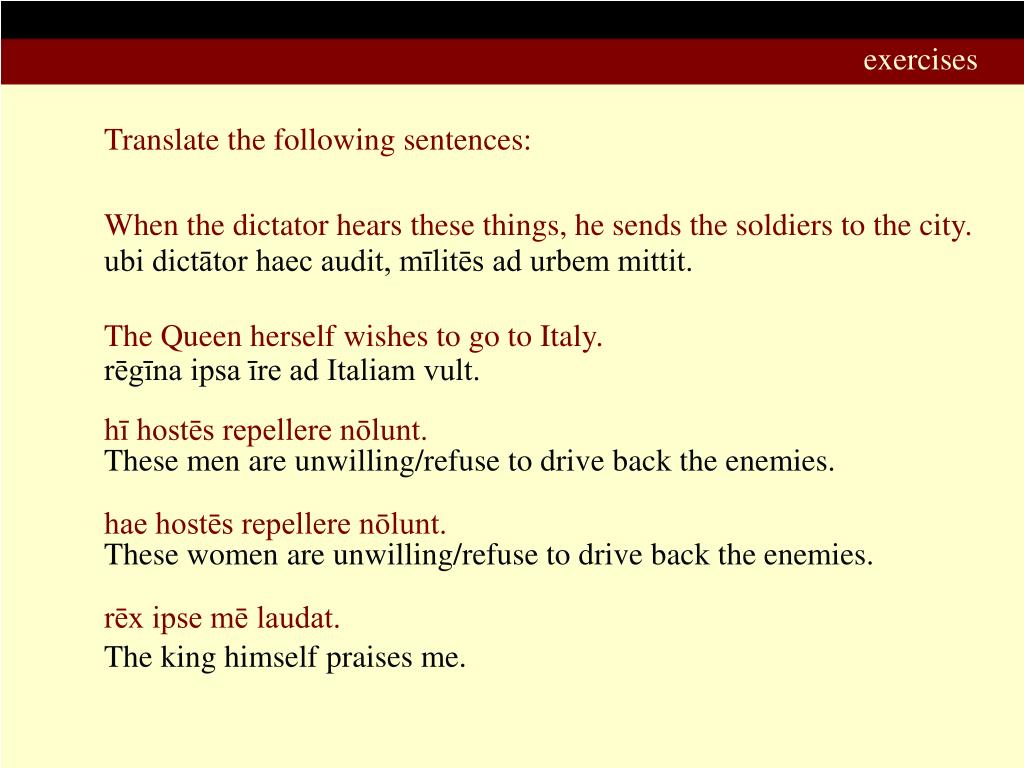 exercises

Translate the following sentences:

When the dictator hears these things, he sends the soldiers to the city.
ubi dictātor haec audit, mīlitēs ad urbem mittit.

The Queen herself wishes to go to Italy.
rēgīna ipsa īre ad Italiam vult.

hī hostēs repellere nōlunt.
These men are unwilling/refuse to drive back the enemies.

hae hostēs repellere nōlunt.
These women are unwilling/refuse to drive back the enemies.

rēx ipse mē laudat.
The king himself praises me.